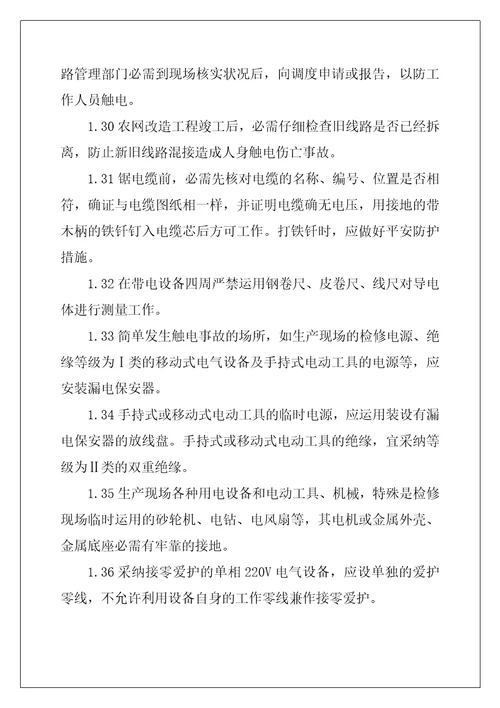 路管理部门必需到现场核实状况后，向调度申请或报告，以防工作人员触电。

1.30 农网改造工程竣工后，必需仔细检查旧线路是否已经拆离，防止新旧线路混接造成人身触电伤亡事故。

1.31 锯电缆前，必需先核对电缆的名称、编号、位置是否相符，确证与电缆图纸相一样，并证明电缆确无电压，用接地的带木柄的铁钎钉入电缆芯后方可工作。打铁钎时，应做好平安防护措施。

1.32 在带电设备四周严禁运用钢卷尺、皮卷尺、线尺对导电体进行测量工作。

1.33 简单发生触电事故的场所，如生产现场的检修电源、绝缘等级为Ⅰ类的移动式电气设备及手持式电动工具的电源等，应安装漏电保安器。

1.34 手持式或移动式电动工具的临时电源，应运用装设有漏电保安器的放线盘。手持式或移动式电动工具的绝缘，宜采纳等级为Ⅱ类的双重绝缘。

1.35 生产现场各种用电设备和电动工具、机械，特殊是检修现场临时运用的砂轮机、电钻、电风扇等，其电机或金属外壳、金属底座必需有牢靠的接地。

1.36 采纳接零爱护的单相 220V 电气设备，应设单独的爱护零线，不允许利用设备自身的工作零线兼作接零爱护。